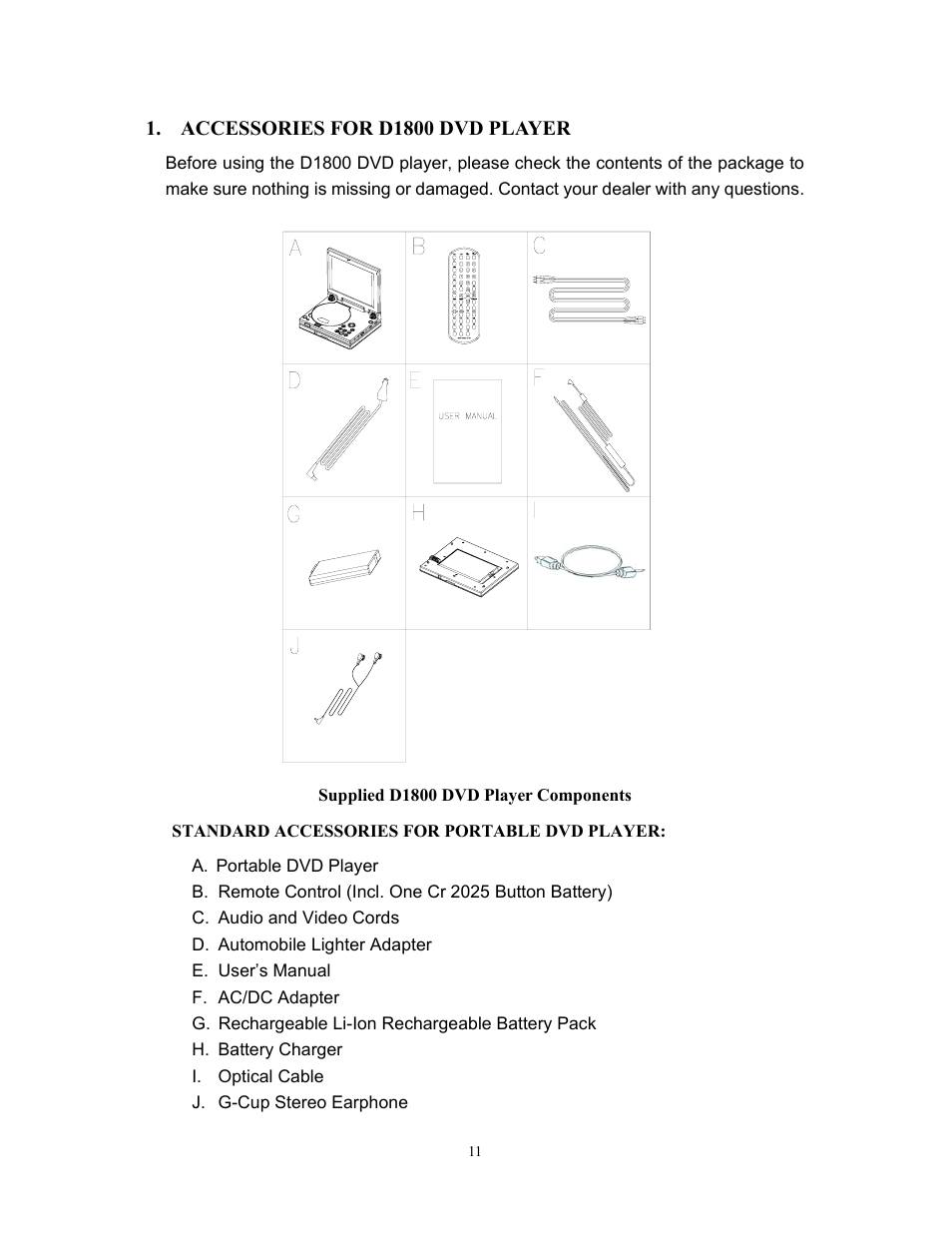 1. ACCESSORIES FOR D1800 DVD PLAYER

Before using the D1800 DVD player, please check the contents of the package to make sure nothing is missing or damaged. Contact your dealer with any questions.

A

B

C

D

E

USER MANUAL

F

G

H

I

J

Supplied D1800 DVD Player Components

STANDARD ACCESSORIES FOR PORTABLE DVD PLAYER:

A. Portable DVD Player
B. Remote Control (Incl. One Cr 2025 Button Battery)
C. Audio and Video Cords
D. Automobile Lighter Adapter
E. User's Manual
F. AC/DC Adapter
G. Rechargeable Li-Ion Rechargeable Battery Pack
H. Battery Charger
I. Optical Cable
J. G-Cup Stereo Earphone

11